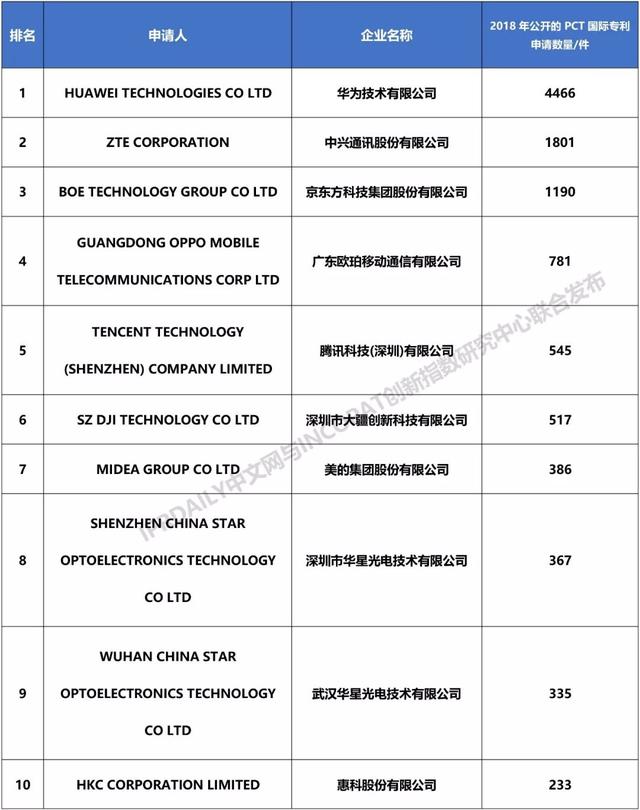 | 排名 | 申请人 | 企业名称 | 2018年公开的PCT国际专利申请数量/件 |
|---|---|---|---|
| 1 | HUAWEI TECHNOLOGIES CO LTD | 华为技术有限公司 | 4466 |
| 2 | ZTE CORPORATION | 中兴通讯股份有限公司 | 1801 |
| 3 | BOE TECHNOLOGY GROUP CO LTD | 京东方科技集团股份有限公司 | 1190 |
| 4 | GUANGDONG OPPO MOBILE TELECOMMUNICATIONS CORP LTD | 广东欧珀移动通信有限公司 | 781 |
| 5 | TENCENT TECHNOLOGY (SHENZHEN) COMPANY LIMITED | 腾讯科技(深圳)有限公司 | 545 |
| 6 | SZ DJI TECHNOLOGY CO LTD | 深圳市大疆创新科技有限公司 | 517 |
| 7 | MIDEA GROUP CO LTD | 美的集团股份有限公司 | 386 |
| 8 | SHENZHEN CHINA STAR OPTOELECTRONICS TECHNOLOGY CO LTD | 深圳市华星光电技术有限公司 | 367 |
| 9 | WUHAN CHINA STAR OPTOELECTRONICS TECHNOLOGY CO LTD | 武汉华星光电技术有限公司 | 335 |
| 10 | HKC CORPORATION LIMITED | 惠科股份有限公司 | 233 |

IPRDAILY中文网与INCOPAT创新指数研究中心联合发布